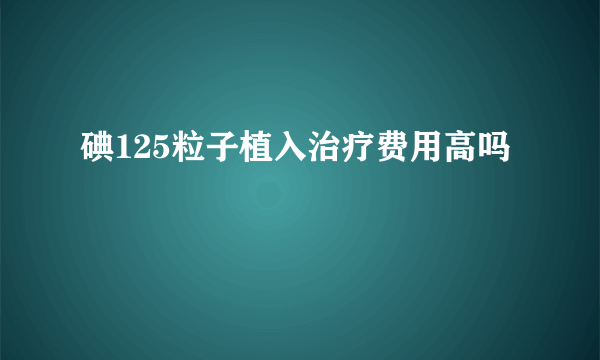 碘125粒子植入治疗费用高吗